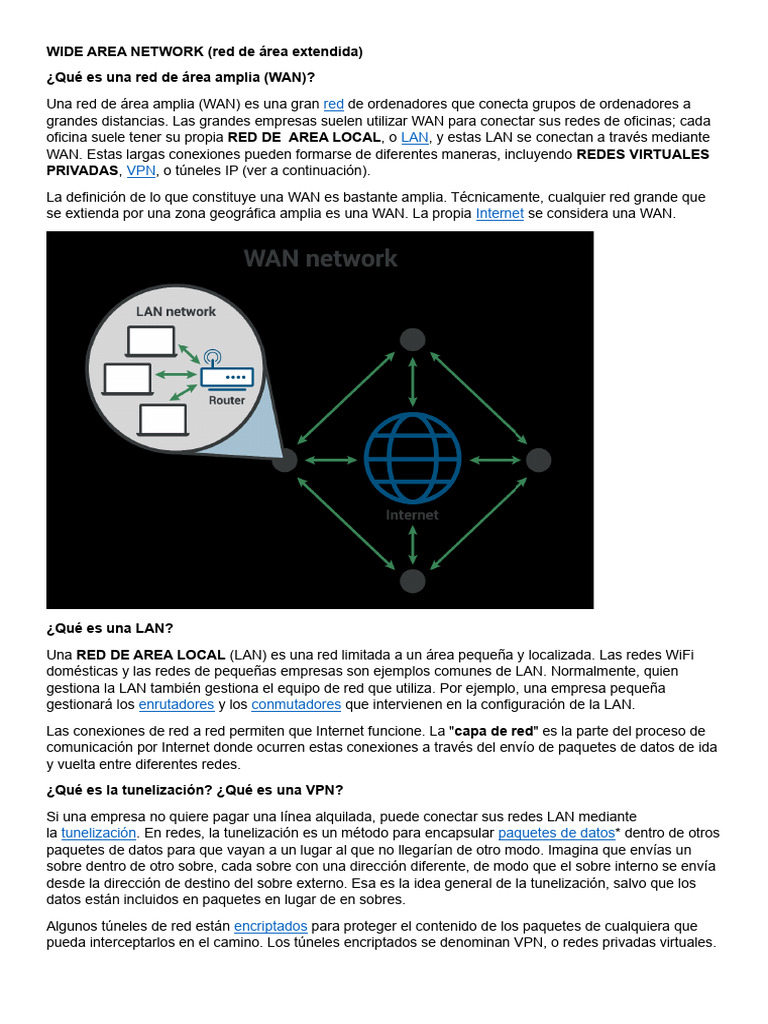 WIDE AREA NETWORK (red de área extendida)

¿Qué es una red de área amplia (WAN)?

Una red de área amplia (WAN) es una gran red de ordenadores que conecta grupos de ordenadores a grandes distancias. Las grandes empresas suelen utilizar WAN para conectar sus redes de oficinas; cada oficina suele tener su propia RED DE AREA LOCAL, o LAN, y estas LAN se conectan a través mediante WAN. Estas largas conexiones pueden formarse de diferentes maneras, incluyendo REDES VIRTUALES PRIVADAS, VPN, o túneles IP (ver a continuación).

La definición de lo que constituye una WAN es bastante amplia. Técnicamente, cualquier red grande que se extienda por una zona geográfica amplia es una WAN. La propia Internet se considera una WAN.

WAN network

LAN network

Router

Internet

¿Qué es una LAN?

Una RED DE AREA LOCAL (LAN) es una red limitada a un área pequeña y localizada. Las redes WiFi domésticas y las redes de pequeñas empresas son ejemplos comunes de LAN. Normalmente, quien gestiona la LAN también gestiona el equipo de red que utiliza. Por ejemplo, una empresa pequeña gestionará los enrutadores y los conmutadores que intervienen en la configuración de la LAN.

Las conexiones de red a red permiten que Internet funcione. La "capa de red" es la parte del proceso de comunicación por Internet donde ocurren estas conexiones a través del envío de paquetes de datos de ida y vuelta entre diferentes redes.

¿Qué es la tunelización? ¿Qué es una VPN?

Si una empresa no quiere pagar una línea alquilada, puede conectar sus redes LAN mediante la tunelización. En redes, la tunelización es un método para encapsular paquetes de datos* dentro de otros paquetes de datos para que vayan a un lugar al que no llegarían de otro modo. Imagina que envías un sobre dentro de otro sobre, cada sobre con una dirección diferente, de modo que el sobre interno se envía desde la dirección de destino del sobre externo. Esa es la idea general de la tunelización, salvo que los datos están incluidos en paquetes en lugar de en sobres.

Algunos túneles de red están encriptados para proteger el contenido de los paquetes de cualquiera que pueda interceptarlos en el camino. Los túneles encriptados se denominan VPN, o redes privadas virtuales.